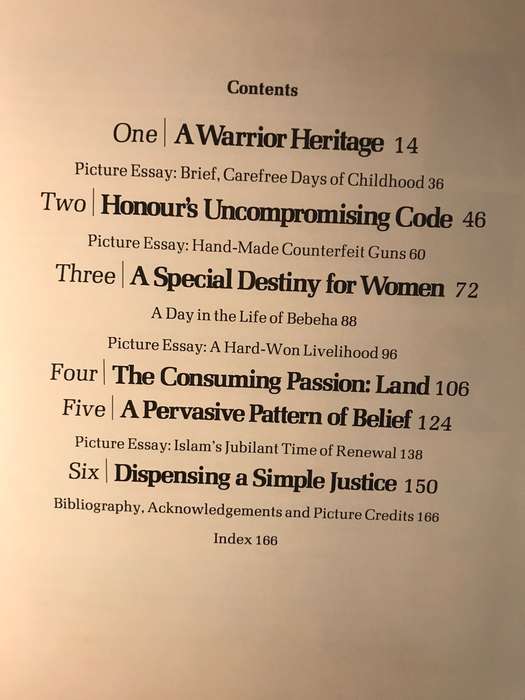 Contents

One | A Warrior Heritage 14

Picture Essay: Brief, Carefree Days of Childhood 36

Two | Honour's Uncompromising Code 46

Picture Essay: Hand-Made Counterfeit Guns 60

Three | A Special Destiny for Women 72

A Day in the Life of Bebeha 88

Picture Essay: A Hard-Won Livelihood 96

Four | The Consuming Passion: Land 106

Five | A Pervasive Pattern of Belief 124

Picture Essay: Islam's Jubilant Time of Renewal 138

Six | Dispensing a Simple Justice 150

Bibliography, Acknowledgements and Picture Credits 166

Index 166